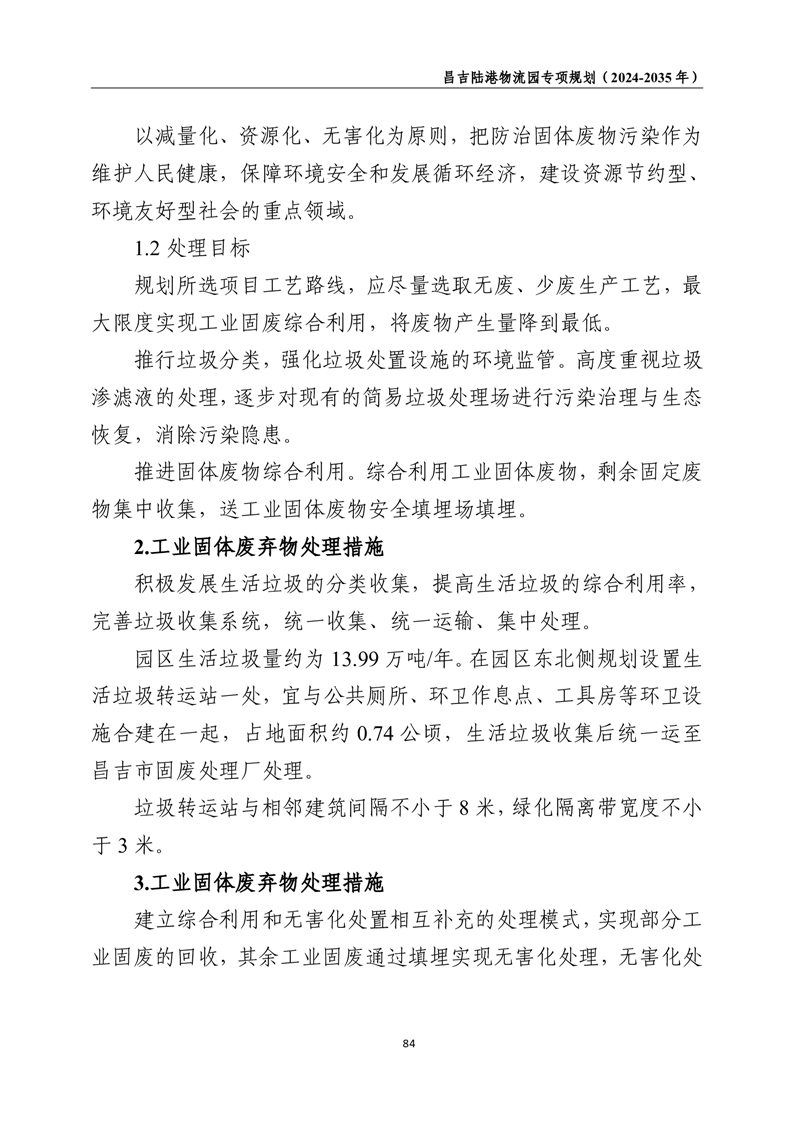 昌吉陆港物流园专项规划（2024-2035 年）

以减量化、资源化、无害化为原则，把防治固体废物污染作为维护人民健康，保障环境安全和发展循环经济，建设资源节约型、环境友好型社会的重点领域。

1.2 处理目标

规划所选项目工艺路线，应尽量选取无废、少废生产工艺，最大限度实现工业固废综合利用，将废物产生量降到最低。

推行垃圾分类，强化垃圾处置设施的环境监管。高度重视垃圾渗滤液的处理，逐步对现有的简易垃圾处理场进行污染治理与生态恢复，消除污染隐患。

推进固体废物综合利用。综合利用工业固体废物，剩余固定废物集中收集，送工业固体废物安全填埋场填埋。

2.工业固体废弃物处理措施

积极发展生活垃圾的分类收集，提高生活垃圾的综合利用率，完善垃圾收集系统，统一收集、统一运输、集中处理。

园区生活垃圾量约为 13.99 万吨/年。在园区东北侧规划设置生活垃圾转运站一处，宜与公共厕所、环卫作息点、工具房等环卫设施合建在一起，占地面积约 0.74 公顷，生活垃圾收集后统一运至昌吉市固废处理厂处理。

垃圾转运站与相邻建筑间隔不小于 8 米，绿化隔离带宽度不小于 3 米。

3.工业固体废弃物处理措施

建立综合利用和无害化处置相互补充的处理模式，实现部分工业固废的回收，其余工业固废通过填埋实现无害化处理，无害化处

84